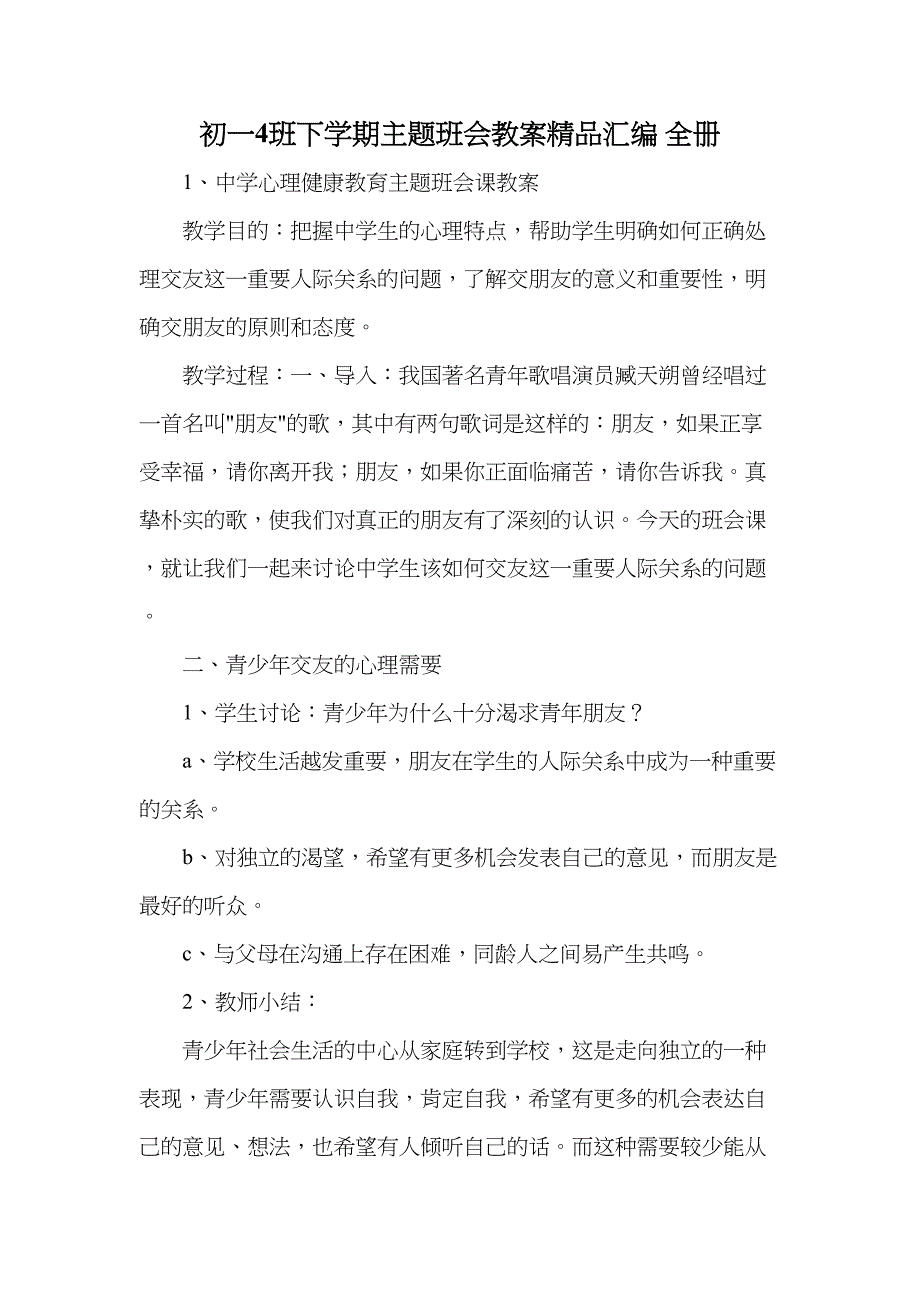 初一4班下学期主题班会教案精品汇编 全册

1、中学心理健康教育主题班会课教案

教学目的：把握中学生的心理特点，帮助学生明确如何正确处理交友这一重要人际关系的问题，了解交朋友的意义和重要性，明确交朋友的原则和态度。

教学过程：一、导入：我国著名青年歌唱演员臧天朔曾经唱过一首名叫"朋友"的歌，其中有两句歌词是这样的：朋友，如果正享受幸福，请你离开我；朋友，如果你正面临痛苦，请你告诉我。真挚朴实的歌，使我们对真正的朋友有了深刻的认识。今天的班会课，就让我们一起来讨论中学生该如何交友这一重要人际关系的问题。

二、青少年交友的心理需要

1、学生讨论：青少年为什么十分渴求青年朋友？

a、学校生活越发重要，朋友在学生的人际关系中成为一种重要的关系。

b、对独立的渴望，希望有更多机会发表自己的意见，而朋友是最好的听众。

c、与父母在沟通上存在困难，同龄人之间易产生共鸣。

2、教师小结：

青少年社会生活的中心从家庭转到学校，这是走向独立的一种表现，青少年需要认识自我，肯定自我，希望有更多的机会表达自己的意见、想法，也希望有人倾听自己的话。而这种需要较少能从